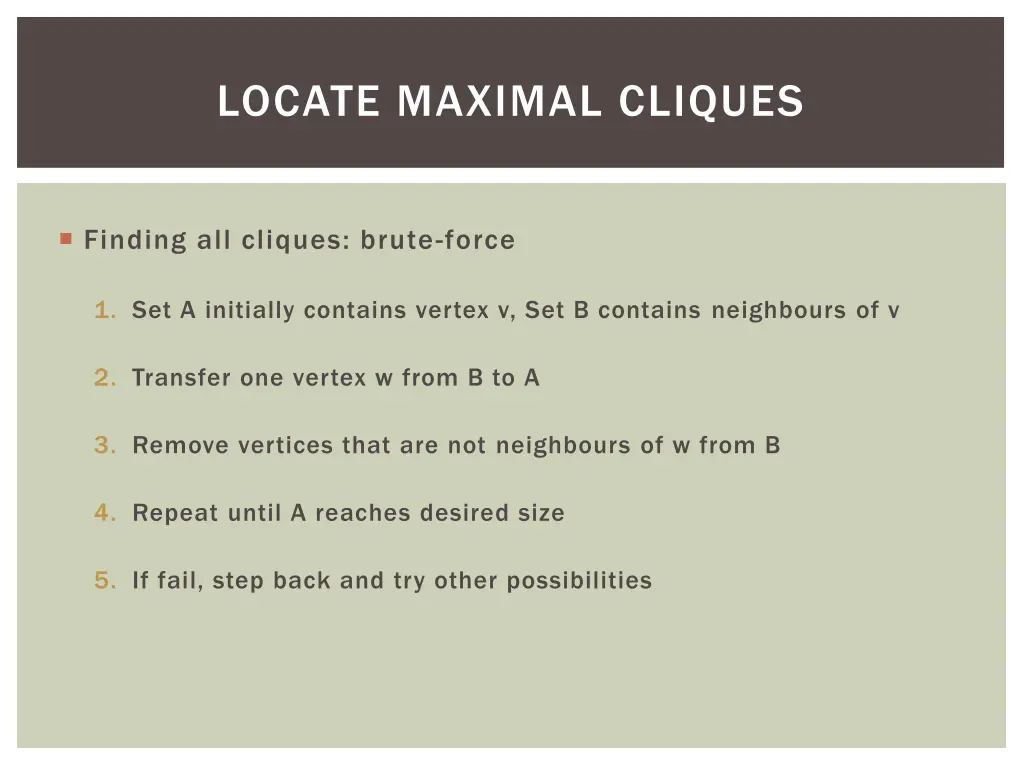 LOCATE MAXIMAL CLIQUES

Finding all cliques: brute-force

1. Set A initially contains vertex v, Set B contains neighbours of v

2. Transfer one vertex w from B to A

3. Remove vertices that are not neighbours of w from B

4. Repeat until A reaches desired size

5. If fail, step back and try other possibilities